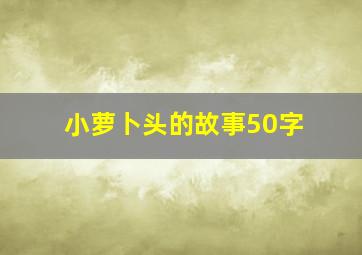 小萝卜头的故事50字